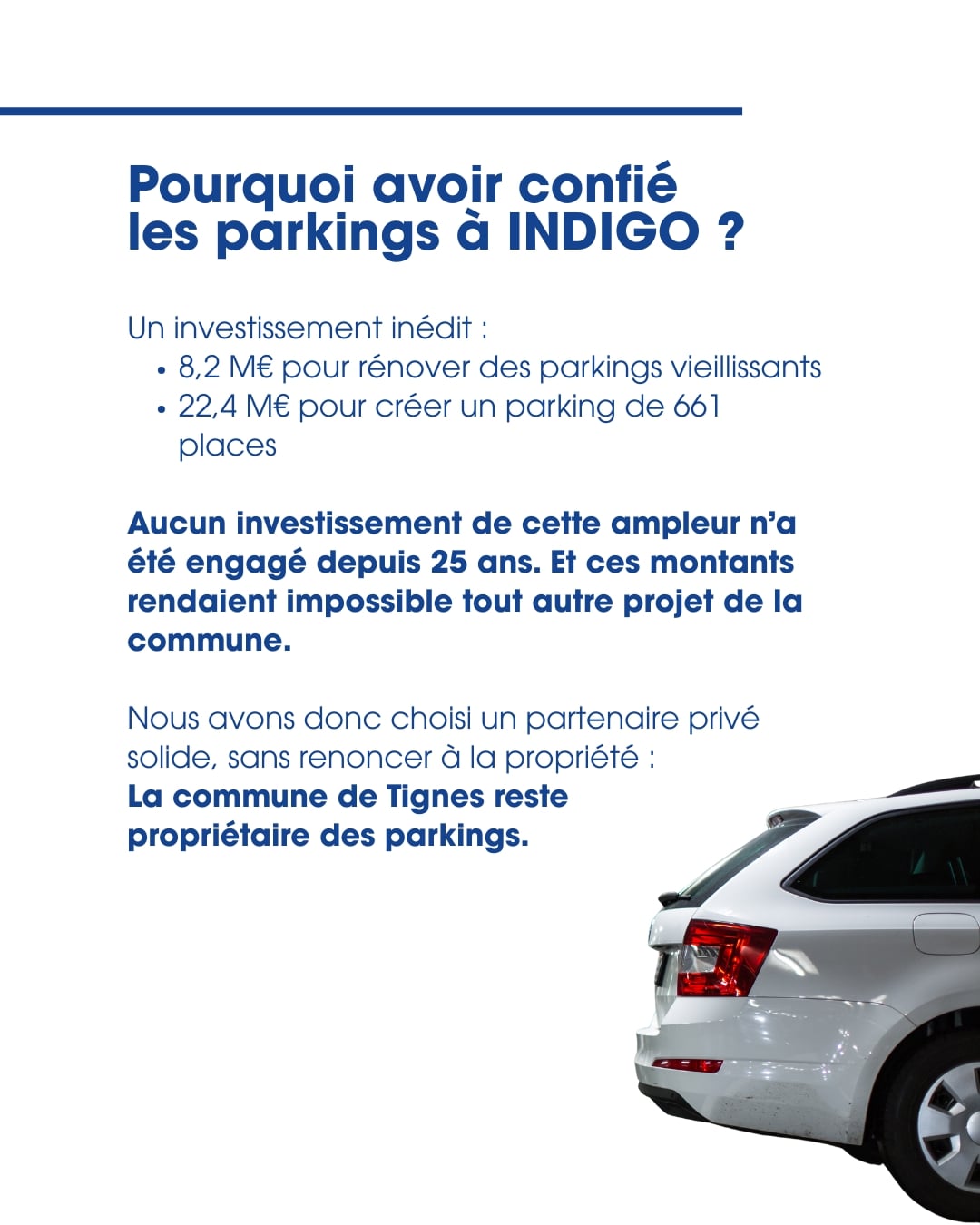 Pourquoi avoir confié les parkings à INDIGO ?

Un investissement inédit :
• 8,2 M€ pour rénover des parkings vieillissants
• 22,4 M€ pour créer un parking de 661 places

Aucun investissement de cette ampleur n'a été engagé depuis 25 ans. Et ces montants rendaient impossible tout autre projet de la commune.

Nous avons donc choisi un partenaire privé solide, sans renoncer à la propriété :
La commune de Tignes reste propriétaire des parkings.